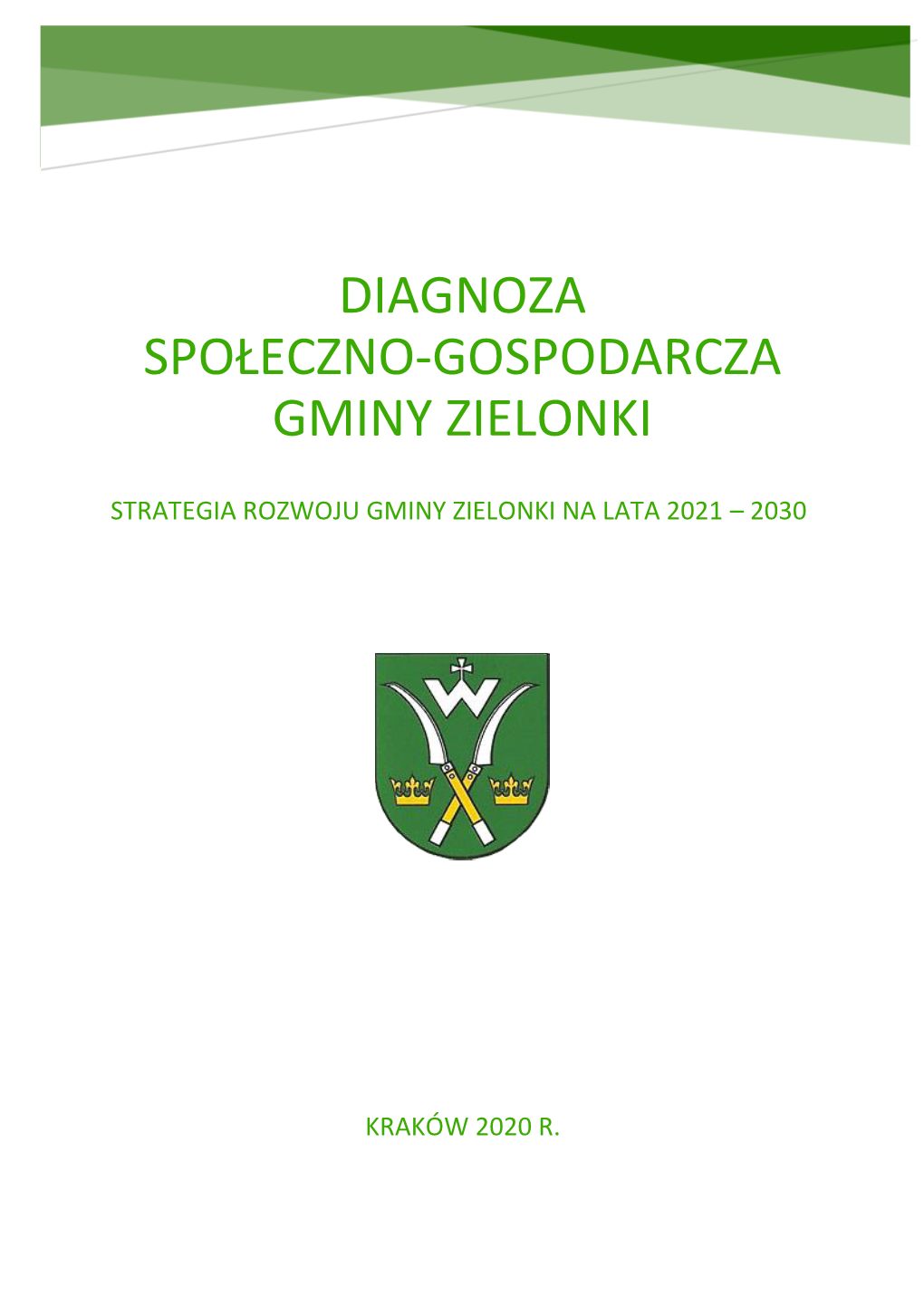 DIAGNOZA
SPOŁECZNO-GOSPODARCZA
GMINY ZIELONKI

STRATEGIA ROZWOJU GMINY ZIELONKI NA LATA 2021 – 2030

KRAKÓW 2020 R.